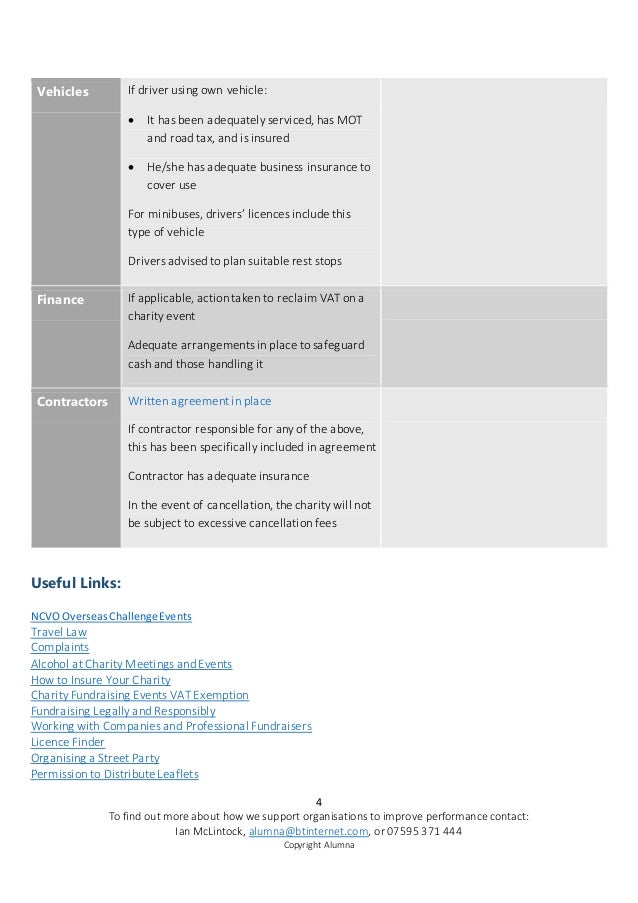 | Vehicles | If driver using own vehicle:<br>• It has been adequately serviced, has MOT and road tax, and is insured<br>• He/she has adequate business insurance to cover use<br>For minibuses, drivers' licences include this type of vehicle<br>Drivers advised to plan suitable rest stops | |
|---|---|---|
| Finance | If applicable, action taken to reclaim VAT on a charity event<br>Adequate arrangements in place to safeguard cash and those handling it | |
| Contractors | Written agreement in place<br>If contractor responsible for any of the above, this has been specifically included in agreement<br>Contractor has adequate insurance<br>In the event of cancellation, the charity will not be subject to excessive cancellation fees | |

Useful Links:

NCVO Overseas Challenge Events
Travel Law
Complaints
Alcohol at Charity Meetings and Events
How to Insure Your Charity
Charity Fundraising Events VAT Exemption
Fundraising Legally and Responsibly
Working with Companies and Professional Fundraisers
Licence Finder
Organising a Street Party
Permission to Distribute Leaflets

4
To find out more about how we support organisations to improve performance contact:
Ian McLintock, alumna@btinternet.com, or 07595 371 444
Copyright Alumna